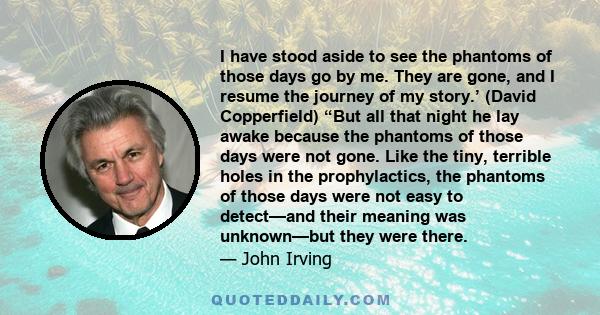 I have stood aside to see the phantoms of those days go by me. They are gone, and I resume the journey of my story.’ (David Copperfield) “But all that night he lay awake because the phantoms of those days were not gone. Like the tiny, terrible holes in the prophylactics, the phantoms of those days were not easy to detect—and their meaning was unknown—but they were there.
— John Irving

QUOTEDDAILY.COM